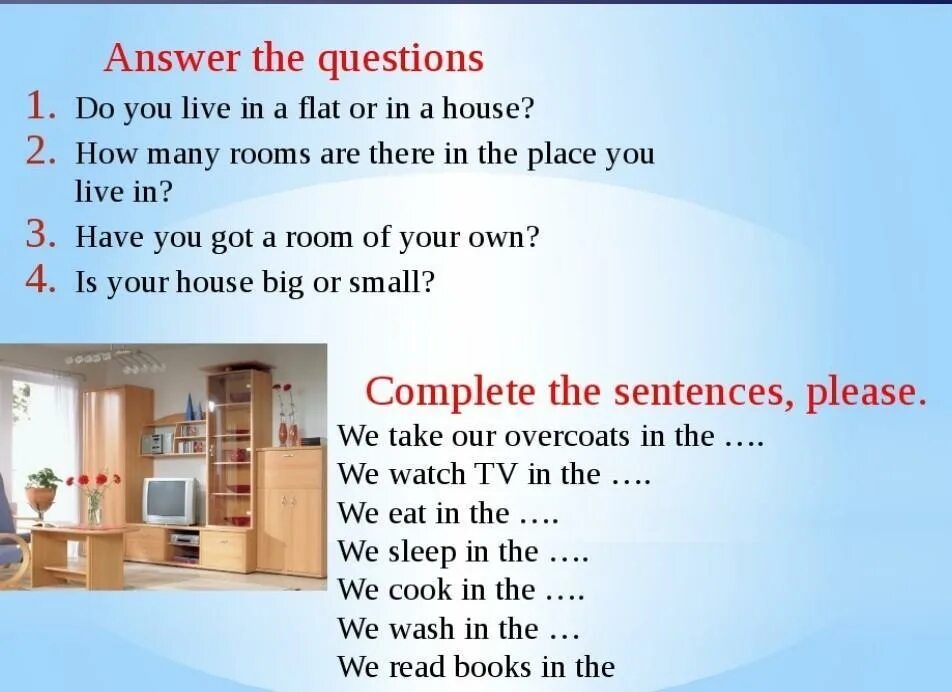 Answer the questions

1. Do you live in a flat or in a house?
2. How many rooms are there in the place you live in?
3. Have you got a room of your own?
4. Is your house big or small?

Complete the sentences, please.

We take our overcoats in the ….
We watch TV in the ….
We eat in the ….
We sleep in the ….
We cook in the ….
We wash in the …
We read books in the